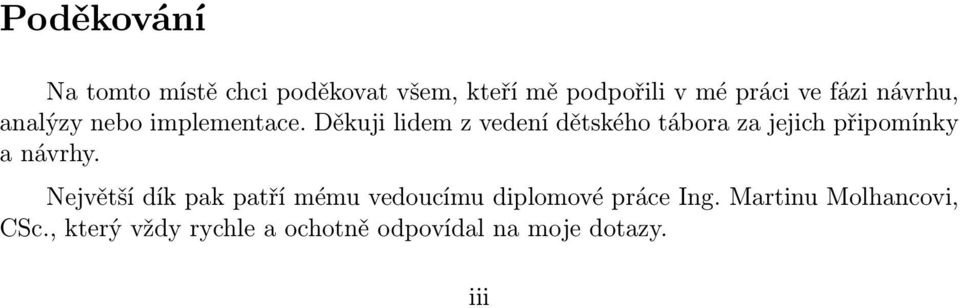 Poděkování

Na tomto místě chci poděkovat všem, kteří mě podpořili v mé práci ve fázi návrhu, analýzy nebo implementace. Děkuji lidem z vedení dětského tábora za jejich připomínky a návrhy.

Největší dík pak patří mému vedoucímu diplomové práce Ing. Martinu Molhancovi, CSc., který vždy rychle a ochotně odpovídal na moje dotazy.

iii